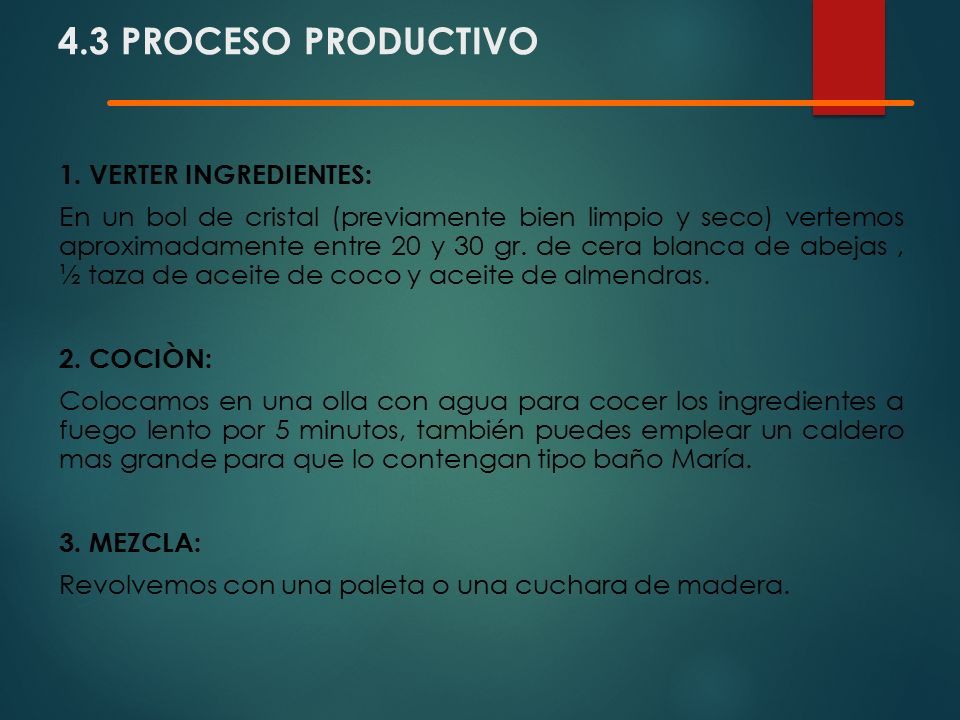 4.3 PROCESO PRODUCTIVO

1. VERTER INGREDIENTES:

En un bol de cristal (previamente bien limpio y seco) vertemos aproximadamente entre 20 y 30 gr. de cera blanca de abejas , ½ taza de aceite de coco y aceite de almendras.

2. COCIÒN:

Colocamos en una olla con agua para cocer los ingredientes a fuego lento por 5 minutos, también puedes emplear un caldero mas grande para que lo contengan tipo baño María.

3. MEZCLA:

Revolvemos con una paleta o una cuchara de madera.